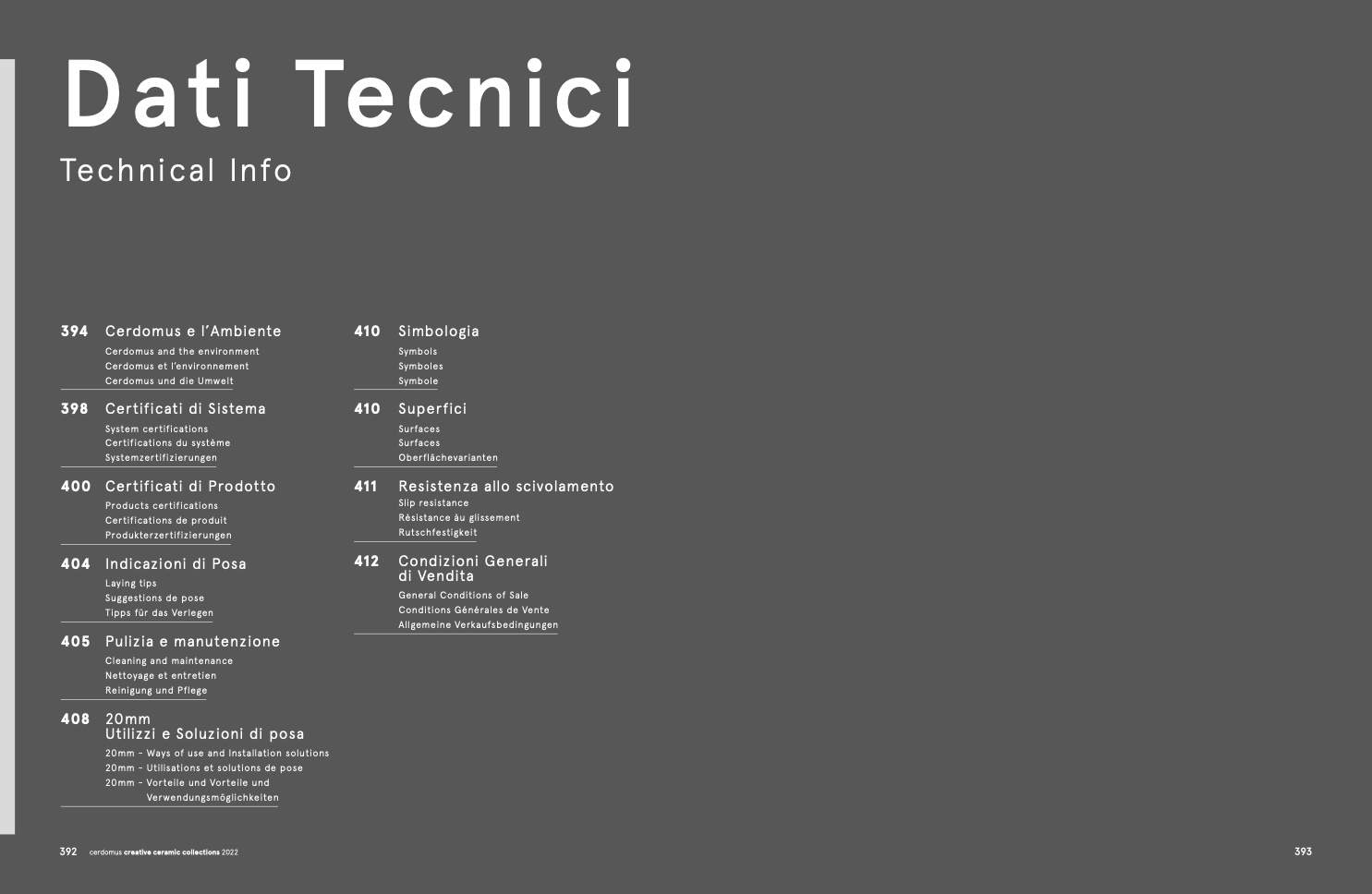 Dati Tecnici

Technical Info

394 Cerdomus e l'Ambiente
Cerdomus and the environment
Cerdomus et l'environnement
Cerdomus und die Umwelt

398 Certificati di Sistema
System certifications
Certifications du système
Systemzertifizierungen

400 Certificati di Prodotto
Products certifications
Certifications de produit
Produkterzertifizierungen

404 Indicazioni di Posa
Laying tips
Suggestions de pose
Tipps für das Verlegen

405 Pulizia e manutenzione
Cleaning and maintenance
Nettoyage et entretien
Reinigung und Pflege

408 20mm
Utilizzi e Soluzioni di posa
20mm - Ways of use and Installation solutions
20mm - Utilisations et solutions de pose
20mm - Vorteile und Vorteile und
Verwendungsmöglichkeiten

410 Simbologia
Symbols
Symboles
Symbole

410 Superfici
Surfaces
Surfaces
Oberflächevarianten

411 Resistenza allo scivolamento
Slip resistance
Résistance àu glissement
Rutschfestigkeit

412 Condizioni Generali
di Vendita
General Conditions of Sale
Conditions Générales de Vente
Allgemeine Verkaufsbedingungen

392 cerdomus creative ceramic collections 2022

393